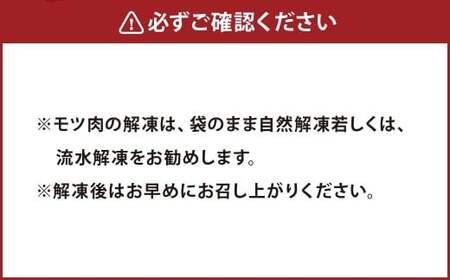 必ずご確認ください

※モツ肉の解凍は、袋のまま自然解凍若しくは、流水解凍をお勧めします。

※解凍後はお早めにお召し上がりください。